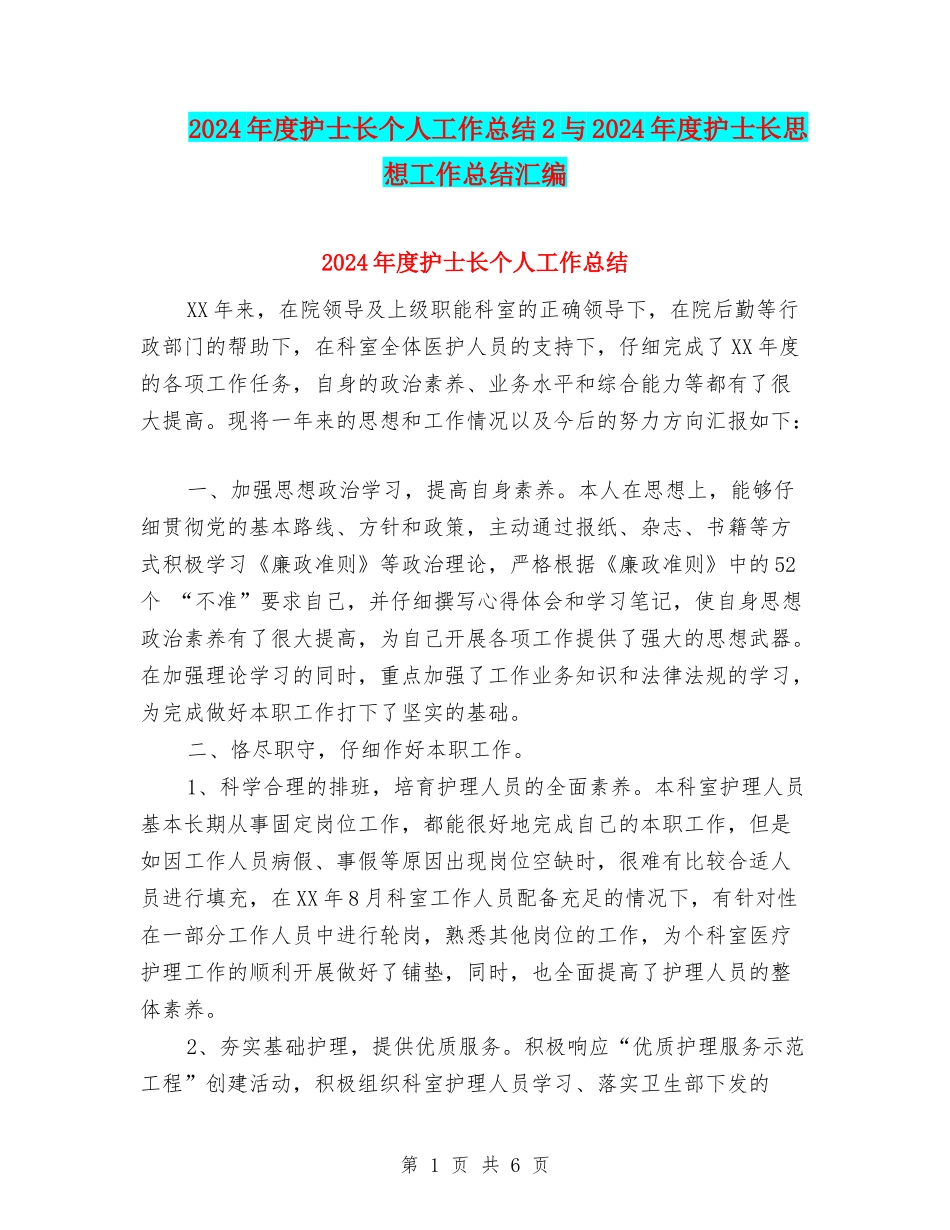 2024年度护士长个人工作总结2与2024年度护士长思想工作总结汇编

2024年度护士长个人工作总结

XX年来，在院领导及上级职能科室的正确领导下，在院后勤等行政部门的帮助下，在科室全体医护人员的支持下，仔细完成了XX年度的各项工作任务，自身的政治素养、业务水平和综合能力等都有了很大提高。现将一年来的思想和工作情况以及今后的努力方向汇报如下：

一、加强思想政治学习，提高自身素养。本人在思想上，能够仔细贯彻党的基本路线、方针和政策，主动通过报纸、杂志、书籍等方式积极学习《廉政准则》等政治理论，严格根据《廉政准则》中的52个 “不准”要求自己，并仔细撰写心得体会和学习笔记，使自身思想政治素养有了很大提高，为自己开展各项工作提供了强大的思想武器。在加强理论学习的同时，重点加强了工作业务知识和法律法规的学习，为完成做好本职工作打下了坚实的基础。

二、恪尽职守，仔细作好本职工作。

1、科学合理的排班，培育护理人员的全面素养。本科室护理人员基本长期从事固定岗位工作，都能很好地完成自己的本职工作，但是如因工作人员病假、事假等原因出现岗位空缺时，很难有比较合适人员进行填充，在XX年8月科室工作人员配备充足的情况下，有针对性在一部分工作人员中进行轮岗，熟悉其他岗位的工作，为个科室医疗护理工作的顺利开展做好了铺垫，同时，也全面提高了护理人员的整体素养。

2、夯实基础护理，提供优质服务。积极响应“优质护理服务示范工程”创建活动，积极组织科室护理人员学习、落实卫生部下发的

第 1 页 共 6 页